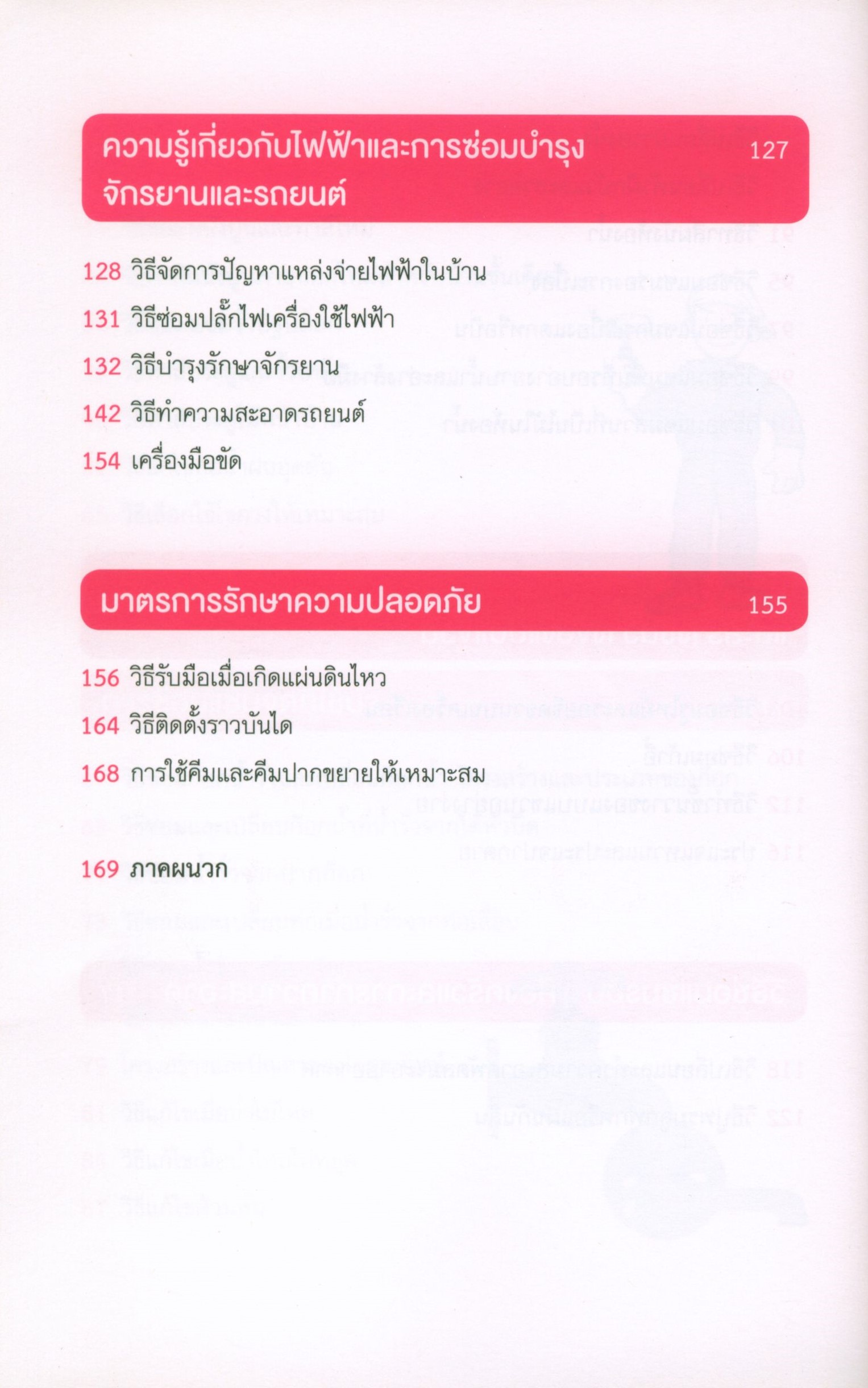 ความรู้เกี่ยวกับไฟฟ้าและการซ่อมบำรุงจักรยานและรถยนต์ 127

128 วิธีจัดการปัญหาแหล่งจ่ายไฟฟ้าในบ้าน
131 วิธีซ่อมปลั๊กไฟเครื่องใช้ไฟฟ้า
132 วิธีบำรุงรักษาจักรยาน
142 วิธีทำความสะอาดรถยนต์
154 เครื่องมือขัด

มาตรการรักษาความปลอดภัย 155

156 วิธีรับมือเมื่อเกิดแผ่นดินไหว
164 วิธีติดตั้งราวบันได
168 การใช้คีมและคีมปากขยายให้เหมาะสม

169 ภาคผนวก